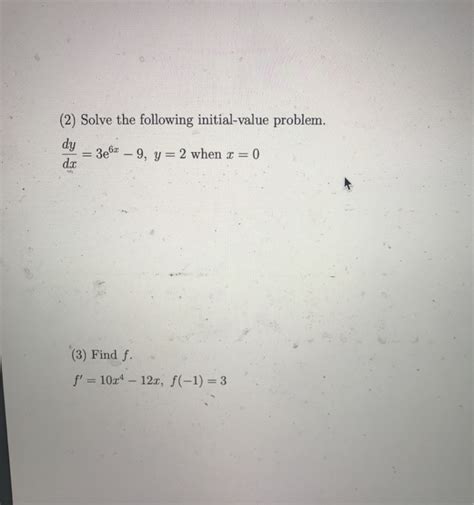 (2) Solve the following initial-value problem.

$\frac{dy}{dx} = 3e^{6x} - 9$, $y = 2$ when $x = 0$

(3) Find $f$.

$f' = 10x^4 - 12x$, $f(-1) = 3$